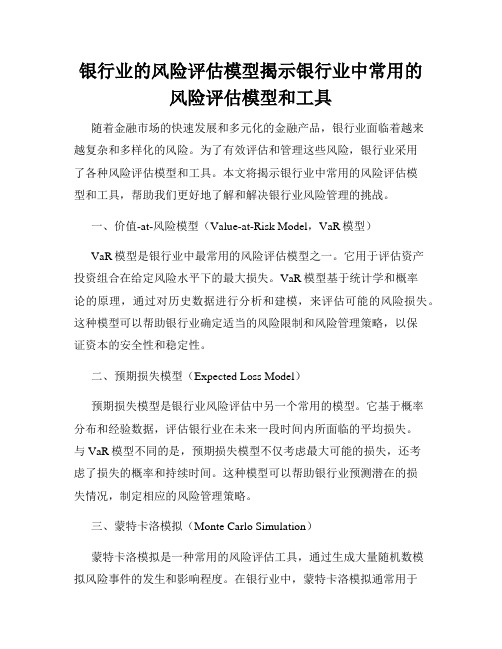 银行业的风险评估模型揭示银行业中常用的风险评估模型和工具

随着金融市场的快速发展和多元化的金融产品，银行业面临着越来越复杂和多样化的风险。为了有效评估和管理这些风险，银行业采用了各种风险评估模型和工具。本文将揭示银行业中常用的风险评估模型和工具，帮助我们更好地了解和解决银行业风险管理的挑战。

一、价值-at-风险模型（Value-at-Risk Model，VaR 模型）

VaR 模型是银行业中最常用的风险评估模型之一。它用于评估资产投资组合在给定风险水平下的最大损失。VaR 模型基于统计学和概率论的原理，通过对历史数据进行分析和建模，来评估可能的风险损失。这种模型可以帮助银行业确定适当的风险限制和风险管理策略，以保证资本的安全性和稳定性。

二、预期损失模型（Expected Loss Model）

预期损失模型是银行业风险评估中另一个常用的模型。它基于概率分布和经验数据，评估银行业在未来一段时间内所面临的平均损失。与 VaR 模型不同的是，预期损失模型不仅考虑最大可能的损失，还考虑了损失的概率和持续时间。这种模型可以帮助银行业预测潜在的损失情况，制定相应的风险管理策略。

三、蒙特卡洛模拟（Monte Carlo Simulation）

蒙特卡洛模拟是一种常用的风险评估工具，通过生成大量随机数模拟风险事件的发生和影响程度。在银行业中，蒙特卡洛模拟通常用于